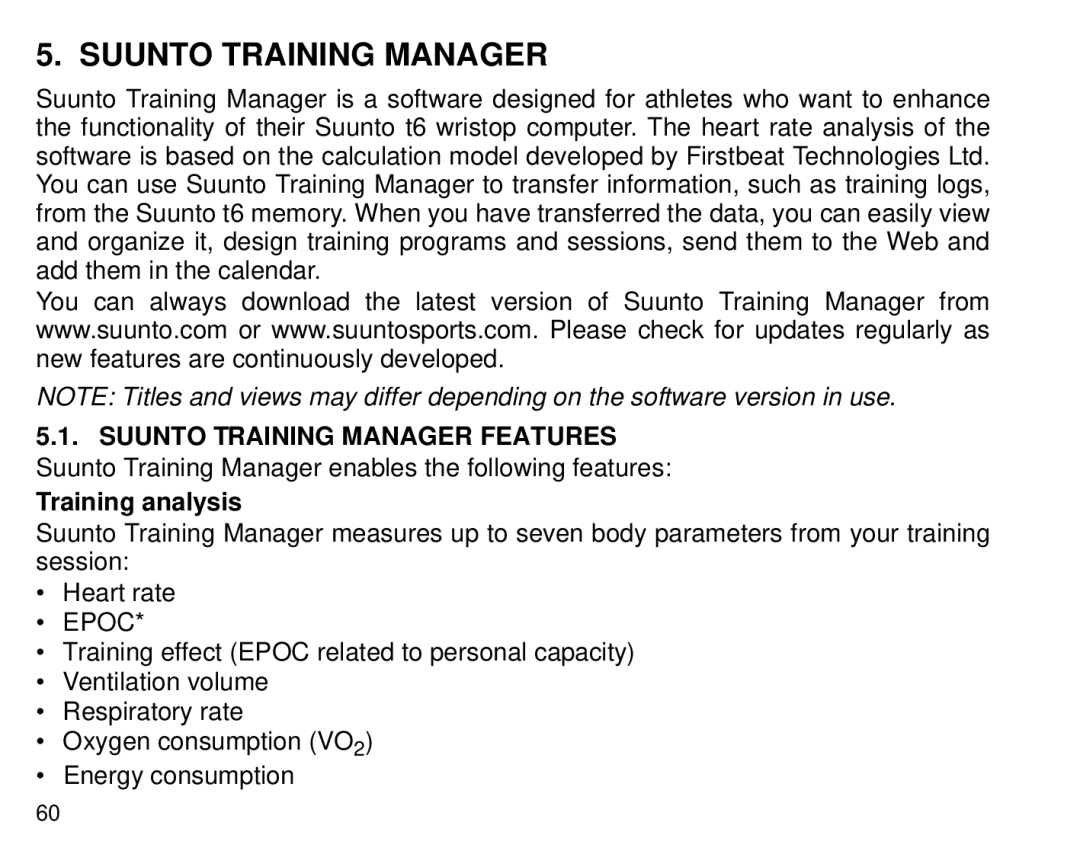 5. SUUNTO TRAINING MANAGER

Suunto Training Manager is a software designed for athletes who want to enhance the functionality of their Suunto t6 wristop computer. The heart rate analysis of the software is based on the calculation model developed by Firstbeat Technologies Ltd. You can use Suunto Training Manager to transfer information, such as training logs, from the Suunto t6 memory. When you have transferred the data, you can easily view and organize it, design training programs and sessions, send them to the Web and add them in the calendar.

You can always download the latest version of Suunto Training Manager from www.suunto.com or www.suuntosports.com. Please check for updates regularly as new features are continuously developed.

NOTE: Titles and views may differ depending on the software version in use.

5.1. SUUNTO TRAINING MANAGER FEATURES

Suunto Training Manager enables the following features:

Training analysis

Suunto Training Manager measures up to seven body parameters from your training session:

• Heart rate
• EPOC*
• Training effect (EPOC related to personal capacity)
• Ventilation volume
• Respiratory rate
• Oxygen consumption ($VO_2$)
• Energy consumption

60